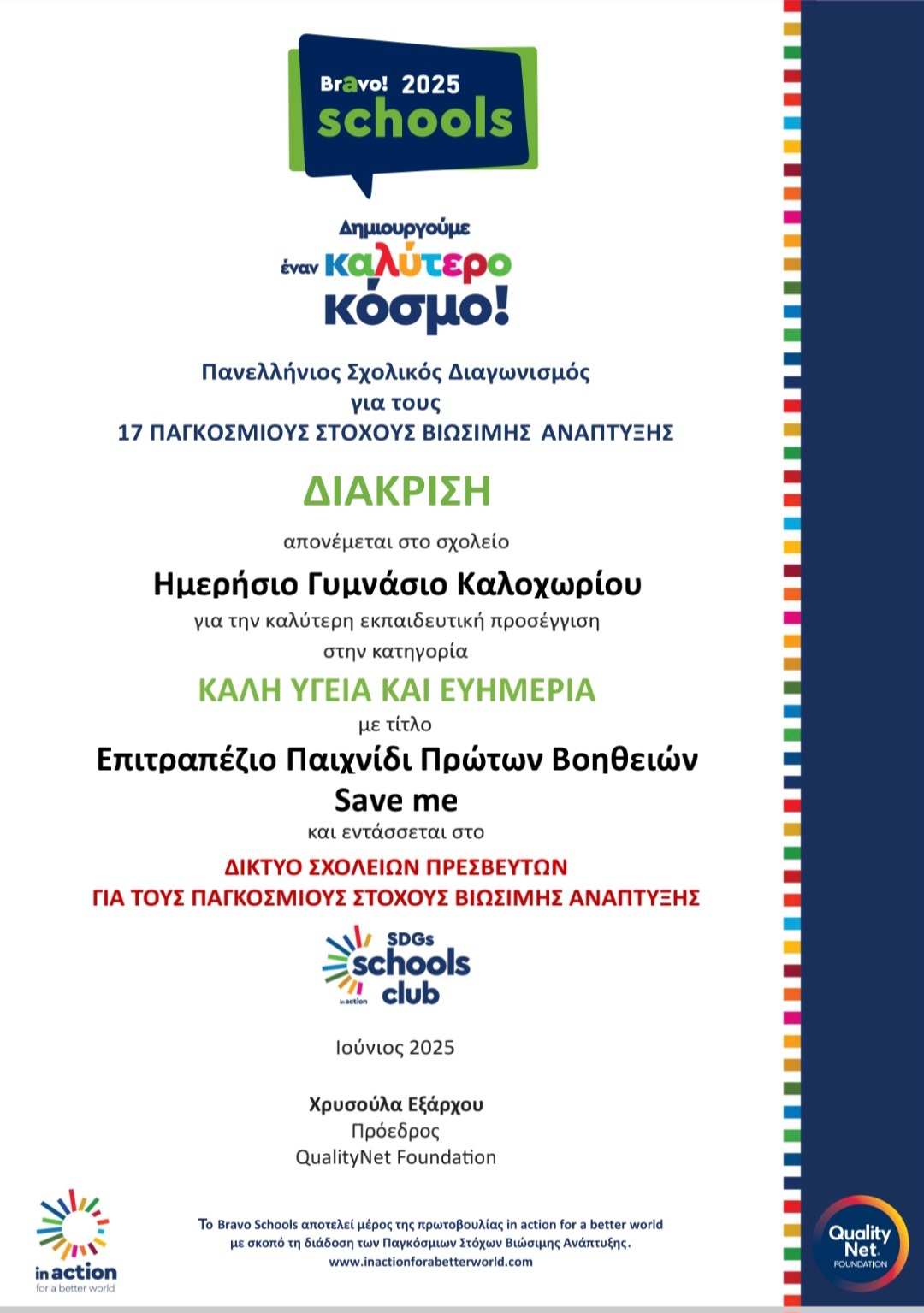 Bravo! 2025
schools

Δημιουργούμε
έναν καλύτερο
κόσμο!

Πανελλήνιος Σχολικός Διαγωνισμός
για τους
17 ΠΑΓΚΟΣΜΙΟΥΣ ΣΤΟΧΟΥΣ ΒΙΩΣΙΜΗΣ ΑΝΑΠΤΥΞΗΣ

ΔΙΑΚΡΙΣΗ

απονέμεται στο σχολείο

Ημερήσιο Γυμνάσιο Καλοχωρίου

για την καλύτερη εκπαιδευτική προσέγγιση
στην κατηγορία

ΚΑΛΗ ΥΓΕΙΑ ΚΑΙ ΕΥΗΜΕΡΙΑ

με τίτλο

Επιτραπέζιο Παιχνίδι Πρώτων Βοηθειών
Save me

και εντάσσεται στο

ΔΙΚΤΥΟ ΣΧΟΛΕΙΩΝ ΠΡΕΣΒΕΥΤΩΝ
ΓΙΑ ΤΟΥΣ ΠΑΓΚΟΣΜΙΟΥΣ ΣΤΟΧΟΥΣ ΒΙΩΣΙΜΗΣ ΑΝΑΠΤΥΞΗΣ

SDGs schools club
in action

Ιούνιος 2025

Χρυσούλα Εξάρχου
Πρόεδρος
QualityNet Foundation

in action
for a better world

Το Bravo Schools αποτελεί μέρος της πρωτοβουλίας in action for a better world με σκοπό τη διάδοση των Παγκόσμιων Στόχων Βιώσιμης Ανάπτυξης.
www.inactionforabetterworld.com

Quality Net
FOUNDATION